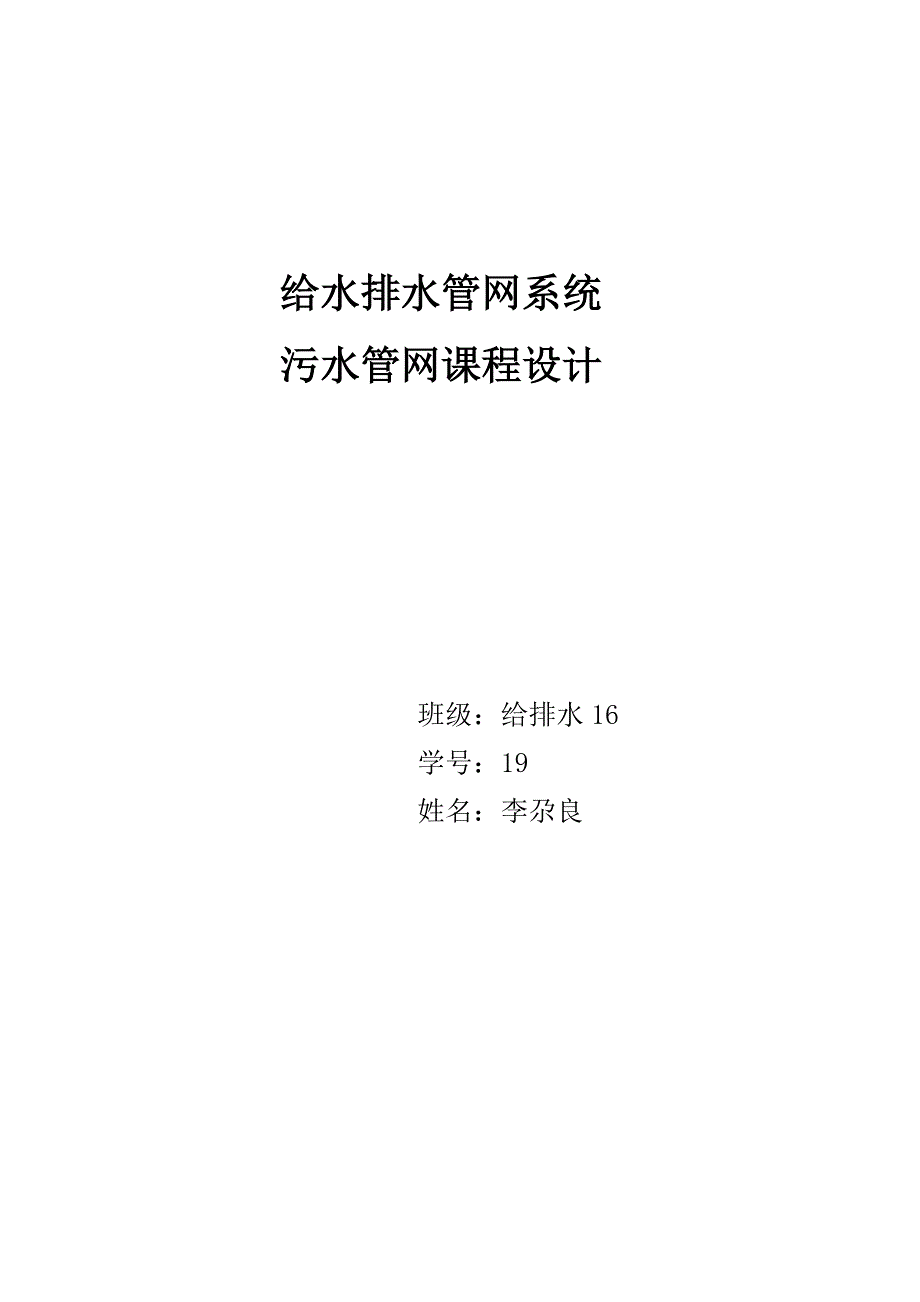 给水排水管网系统
污水管网课程设计

班级：给排水 16
学号：19
姓名：李尕良